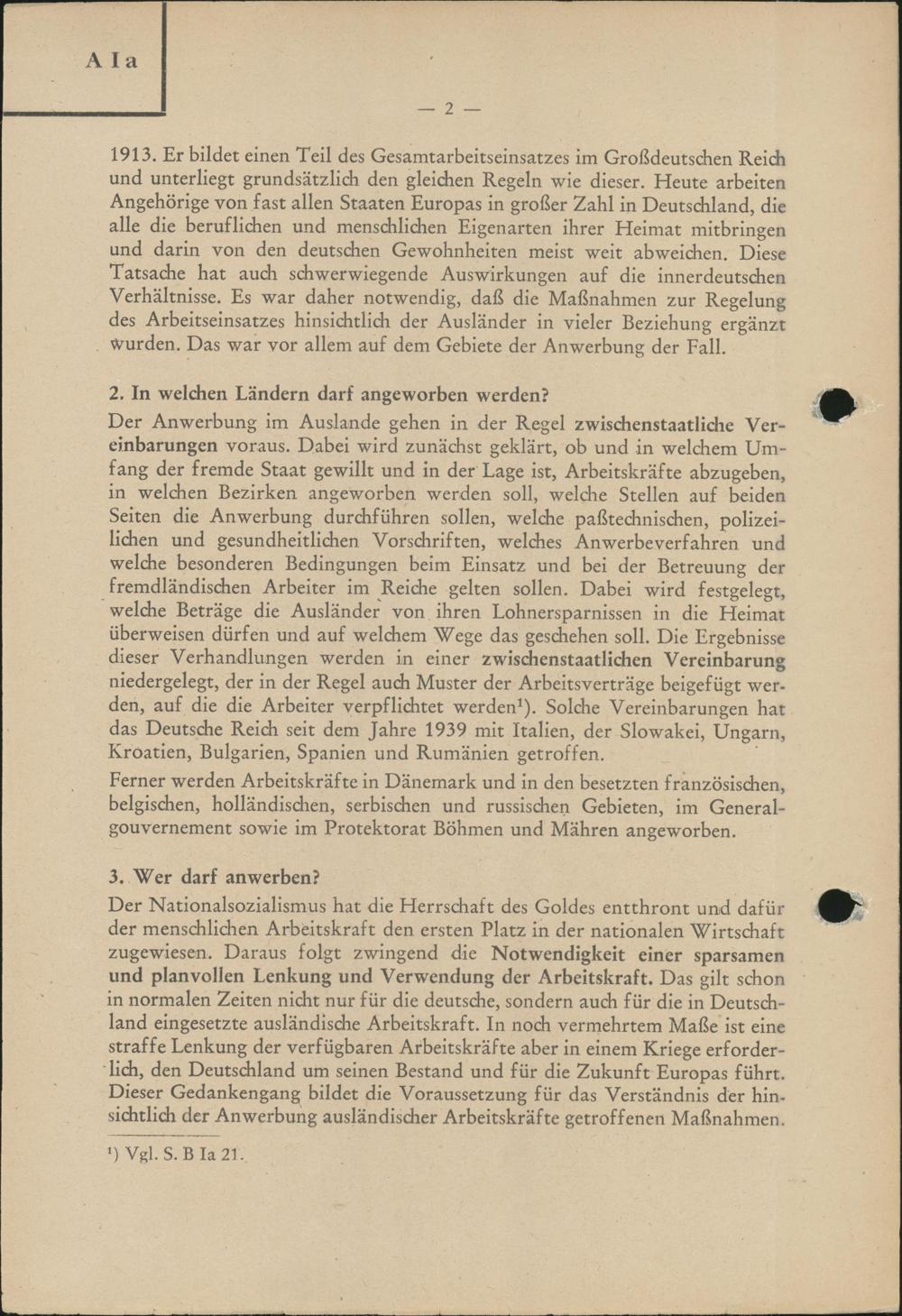 A I a

— 2 —

1913. Er bildet einen Teil des Gesamtarbeitseinsatzes im Großdeutschen Reich und unterliegt grundsätzlich den gleichen Regeln wie dieser. Heute arbeiten Angehörige von fast allen Staaten Europas in großer Zahl in Deutschland, die alle die beruflichen und menschlichen Eigenarten ihrer Heimat mitbringen und darin von den deutschen Gewohnheiten meist weit abweichen. Diese Tatsache hat auch schwerwiegende Auswirkungen auf die innerdeutschen Verhältnisse. Es war daher notwendig, daß die Maßnahmen zur Regelung des Arbeitseinsatzes hinsichtlich der Ausländer in vieler Beziehung ergänzt wurden. Das war vor allem auf dem Gebiete der Anwerbung der Fall.

2. In welchen Ländern darf angeworben werden?

Der Anwerbung im Auslande gehen in der Regel zwischenstaatliche Vereinbarungen voraus. Dabei wird zunächst geklärt, ob und in welchem Umfang der fremde Staat gewillt und in der Lage ist, Arbeitskräfte abzugeben, in welchen Bezirken angeworben werden soll, welche Stellen auf beiden Seiten die Anwerbung durchführen sollen, welche paßtechnischen, polizeilichen und gesundheitlichen Vorschriften, welches Anwerbeverfahren und welche besonderen Bedingungen beim Einsatz und bei der Betreuung der fremdländischen Arbeiter im Reiche gelten sollen. Dabei wird festgelegt, welche Beträge die Ausländer von ihren Lohnersparnissen in die Heimat überweisen dürfen und auf welchem Wege das geschehen soll. Die Ergebnisse dieser Verhandlungen werden in einer zwischenstaatlichen Vereinbarung niedergelegt, der in der Regel auch Muster der Arbeitsverträge beigefügt werden, auf die die Arbeiter verpflichtet werden¹). Solche Vereinbarungen hat das Deutsche Reich seit dem Jahre 1939 mit Italien, der Slowakei, Ungarn, Kroatien, Bulgarien, Spanien und Rumänien getroffen.

Ferner werden Arbeitskräfte in Dänemark und in den besetzten französischen, belgischen, holländischen, serbischen und russischen Gebieten, im Generalgouvernement sowie im Protektorat Böhmen und Mähren angeworben.

3. Wer darf anwerben?

Der Nationalsozialismus hat die Herrschaft des Goldes entthront und dafür der menschlichen Arbeitskraft den ersten Platz in der nationalen Wirtschaft zugewiesen. Daraus folgt zwingend die Notwendigkeit einer sparsamen und planvollen Lenkung und Verwendung der Arbeitskraft. Das gilt schon in normalen Zeiten nicht nur für die deutsche, sondern auch für die in Deutschland eingesetzte ausländische Arbeitskraft. In noch vermehrtem Maße ist eine straffe Lenkung der verfügbaren Arbeitskräfte aber in einem Kriege erforderlich, den Deutschland um seinen Bestand und für die Zukunft Europas führt. Dieser Gedankengang bildet die Voraussetzung für das Verständnis der hinsichtlich der Anwerbung ausländischer Arbeitskräfte getroffenen Maßnahmen.

¹) Vgl. S. B Ia 21.